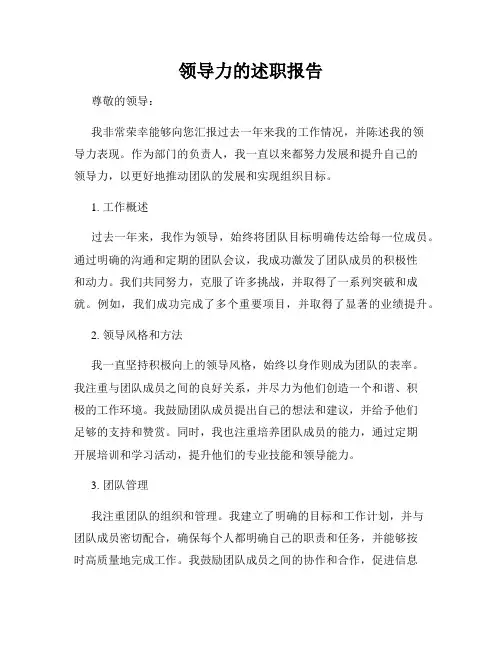 领导力的述职报告

尊敬的领导：

我非常荣幸能够向您汇报过去一年来我的工作情况，并陈述我的领导力表现。作为部门的负责人，我一直以来都努力发展和提升自己的领导力，以更好地推动团队的发展和实现组织目标。

1. 工作概述

过去一年来，我作为领导，始终将团队目标明确传达给每一位成员。通过明确的沟通和定期的团队会议，我成功激发了团队成员的积极性和动力。我们共同努力，克服了许多挑战，并取得了一系列突破和成就。例如，我们成功完成了多个重要项目，并取得了显著的业绩提升。

2. 领导风格和方法

我一直坚持积极向上的领导风格，始终以身作则成为团队的表率。我注重与团队成员之间的良好关系，并尽力为他们创造一个和谐、积极的工作环境。我鼓励团队成员提出自己的想法和建议，并给予他们足够的支持和赞赏。同时，我也注重培养团队成员的能力，通过定期开展培训和学习活动，提升他们的专业技能和领导能力。

3. 团队管理

我注重团队的组织和管理。我建立了明确的目标和工作计划，并与团队成员密切配合，确保每个人都明确自己的职责和任务，并能够按时高质量地完成工作。我鼓励团队成员之间的协作和合作，促进信息